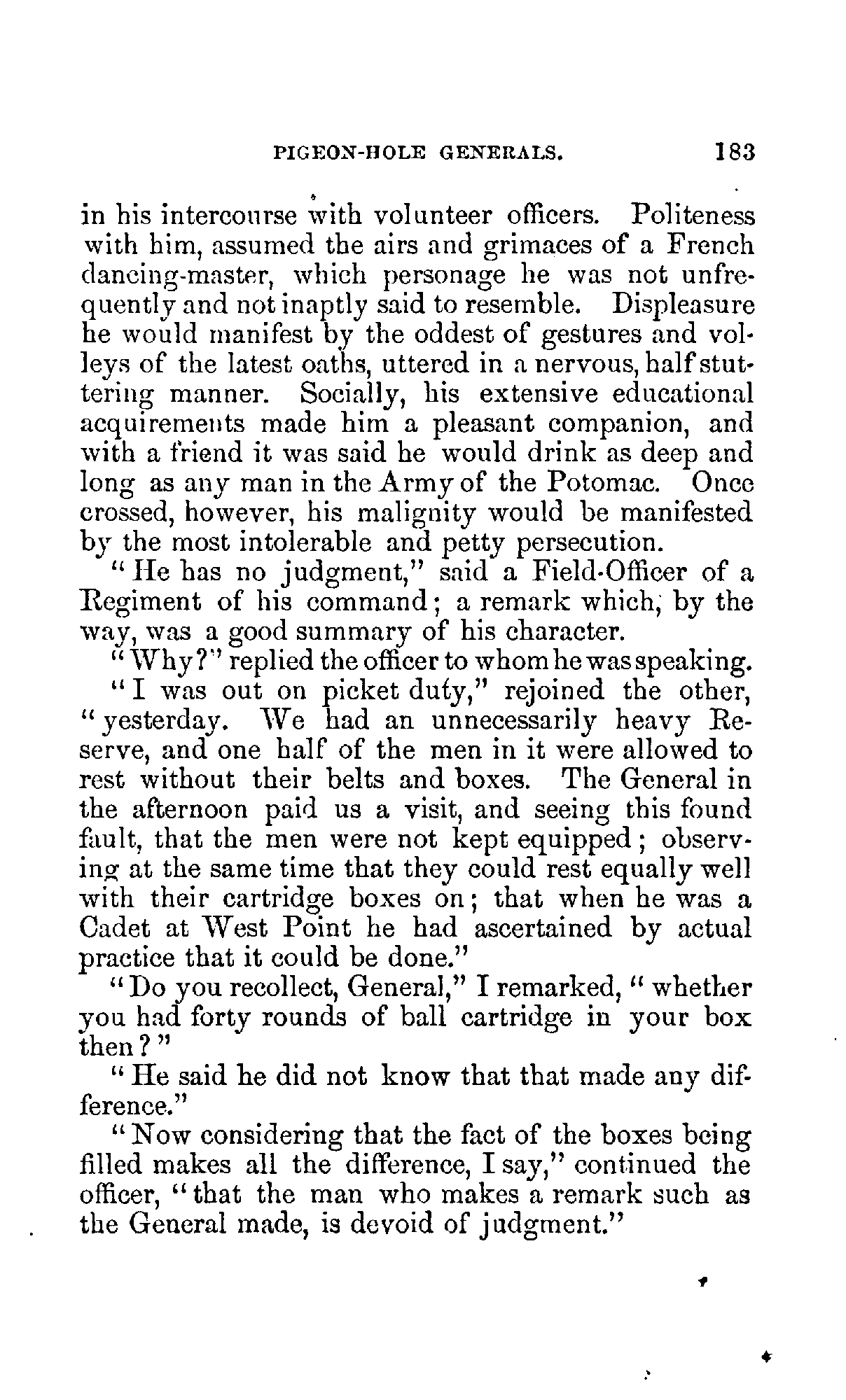 PIGEON-HOLE GENERALS. 183

in his intercourse with volunteer officers. Politeness with him, assumed the airs and grimaces of a French dancing-master, which personage he was not unfrequently and not inaptly said to resemble. Displeasure he would manifest by the oddest of gestures and volleys of the latest oaths, uttered in a nervous, half stuttering manner. Socially, his extensive educational acquirements made him a pleasant companion, and with a friend it was said he would drink as deep and long as any man in the Army of the Potomac. Once crossed, however, his malignity would be manifested by the most intolerable and petty persecution.

"He has no judgment," said a Field-Officer of a Regiment of his command; a remark which, by the way, was a good summary of his character.

"Why?" replied the officer to whom he was speaking.

"I was out on picket duty," rejoined the other, "yesterday. We had an unnecessarily heavy Reserve, and one half of the men in it were allowed to rest without their belts and boxes. The General in the afternoon paid us a visit, and seeing this found fault, that the men were not kept equipped; observing at the same time that they could rest equally well with their cartridge boxes on; that when he was a Cadet at West Point he had ascertained by actual practice that it could be done."

"Do you recollect, General," I remarked, "whether you had forty rounds of ball cartridge in your box then?"

"He said he did not know that that made any difference."

"Now considering that the fact of the boxes being filled makes all the difference, I say," continued the officer, "that the man who makes a remark such as the General made, is devoid of judgment."